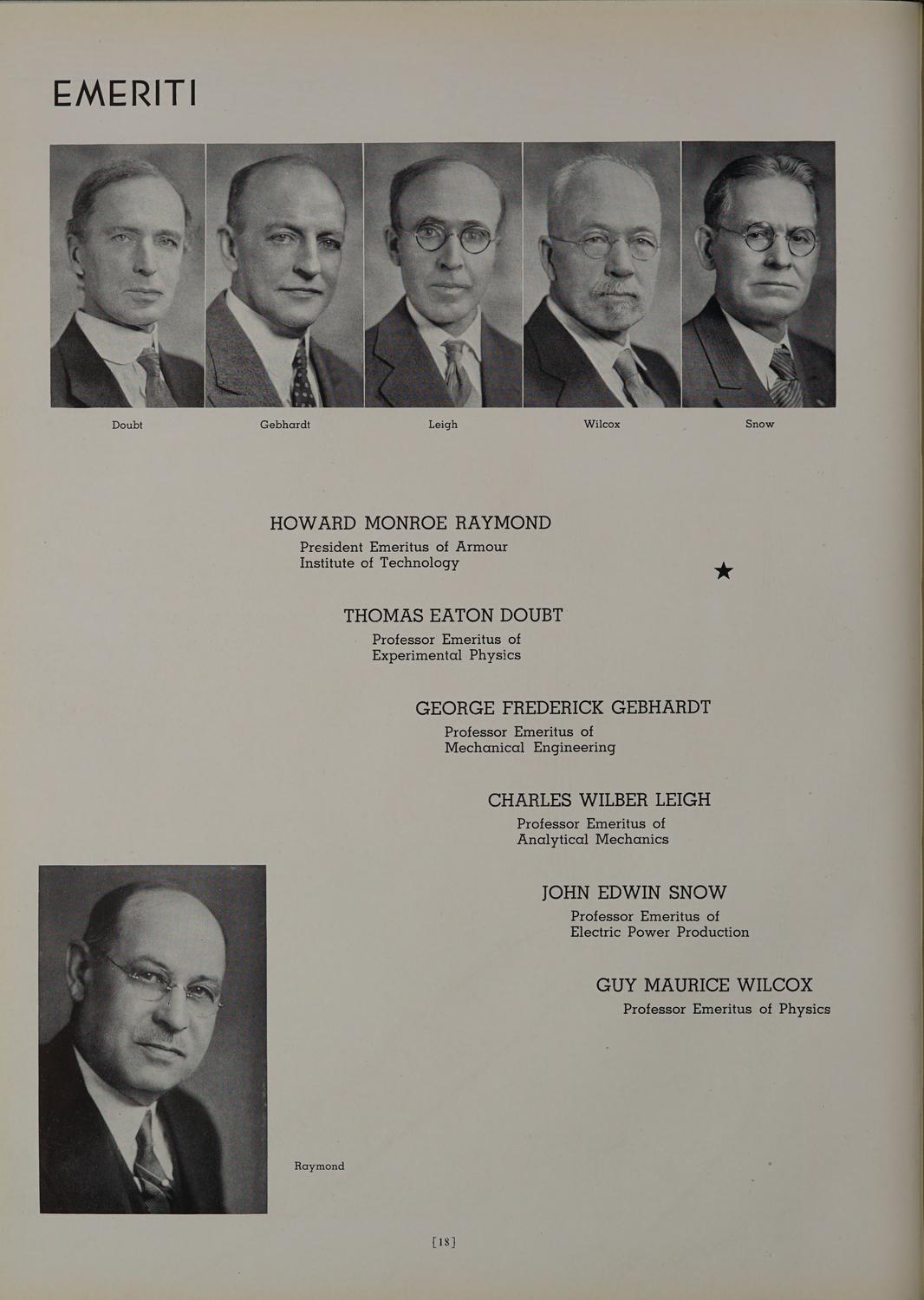 EMERITI

Doubt Gebhardt Leigh Wilcox Snow

HOWARD MONROE RAYMOND
President Emeritus of Armour Institute of Technology

★

THOMAS EATON DOUBT
Professor Emeritus of Experimental Physics

GEORGE FREDERICK GEBHARDT
Professor Emeritus of Mechanical Engineering

CHARLES WILBER LEIGH
Professor Emeritus of Analytical Mechanics

JOHN EDWIN SNOW
Professor Emeritus of Electric Power Production

GUY MAURICE WILCOX
Professor Emeritus of Physics

Raymond

[18]